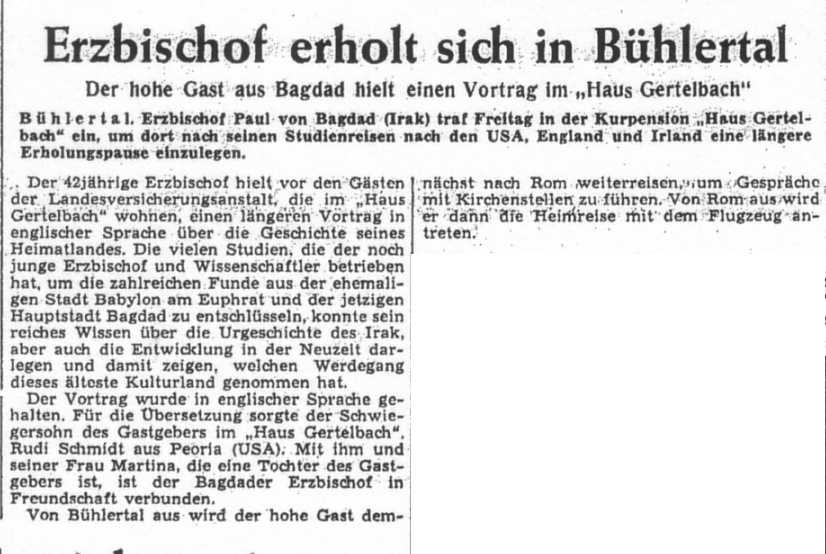 Erzbischof erholt sich in Bühlertal

Der hohe Gast aus Bagdad hielt einen Vortrag im „Haus Gertelbach"

Bühlertal. Erzbischof Paul von Bagdad (Irak) traf Freitag in der Kurpension „Haus Gertelbach" ein, um dort nach seinen Studienreisen nach den USA, England und Irland eine längere Erholungspause einzulegen.

Der 42jährige Erzbischof hielt vor den Gästen der Landesversicherungsanstalt, die im „Haus Gertelbach" wohnen, einen längeren Vortrag in englischer Sprache über die Geschichte seines Heimatlandes. Die vielen Studien, die der noch junge Erzbischof und Wissenschaftler betrieben hat, um die zahlreichen Funde aus der ehemaligen Stadt Babylon am Euphrat und der jetzigen Hauptstadt Bagdad zu entschlüsseln, konnte sein reiches Wissen über die Urgeschichte des Irak, aber auch die Entwicklung in der Neuzeit darlegen und damit zeigen, welchen Werdegang dieses älteste Kulturland genommen hat.

Der Vortrag wurde in englischer Sprache gehalten. Für die Übersetzung sorgte der Schwiegersohn des Gastgebers im „Haus Gertelbach", Rudi Schmidt aus Peoria (USA). Mit ihm und seiner Frau Martina, die eine Tochter des Gastgebers ist, ist der Bagdader Erzbischof in Freundschaft verbunden.

Von Bühlertal aus wird der hohe Gast demnächst nach Rom weiterreisen, um Gespräche mit Kirchenstellen zu führen. Von Rom aus wird er dann die Heimreise mit dem Flugzeug antreten.